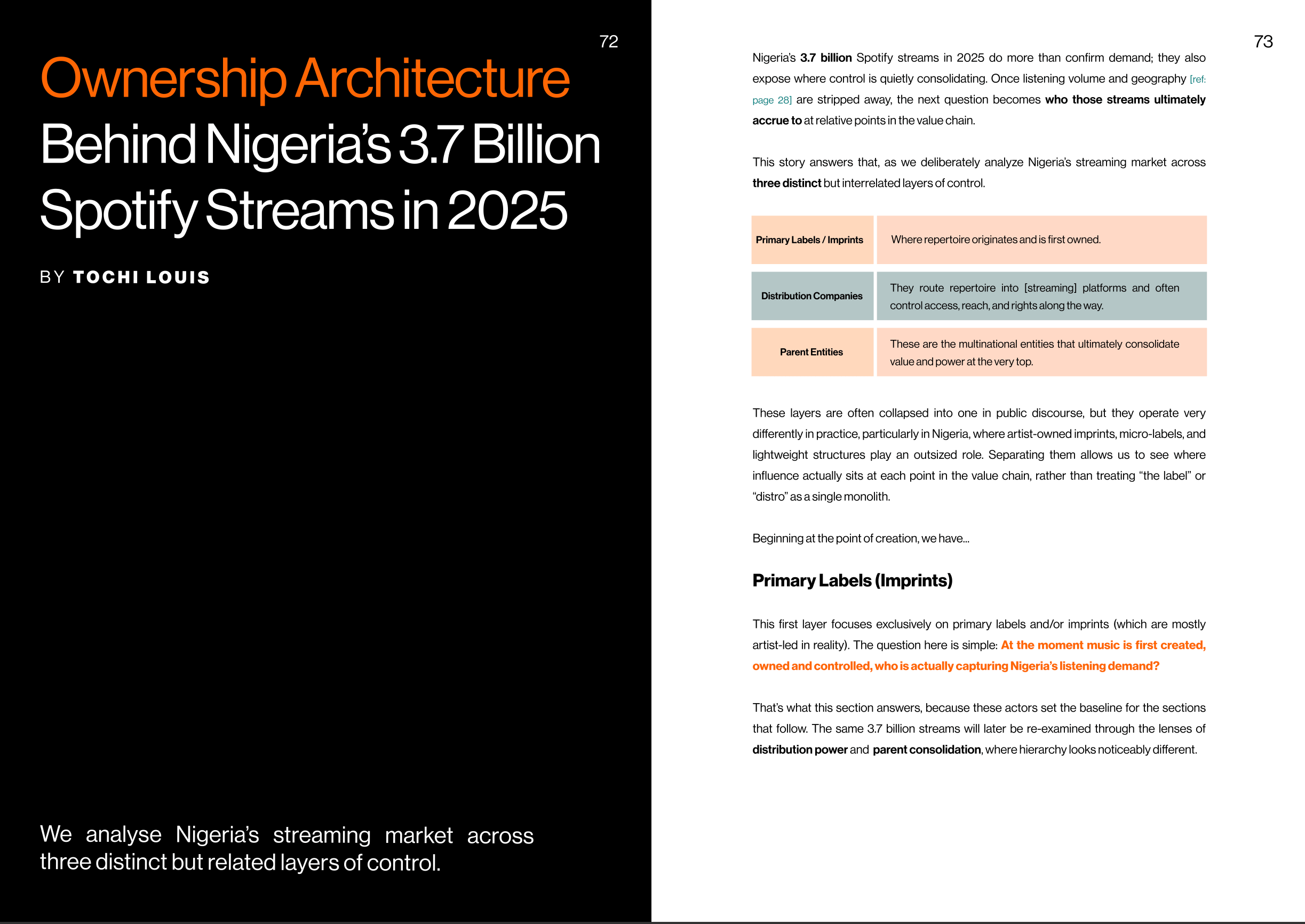 72

Ownership Architecture
Behind Nigeria's 3.7 Billion Spotify Streams in 2025

BY TOCHI LOUIS

We analyse Nigeria's streaming market across three distinct but related layers of control.

73

Nigeria's 3.7 billion Spotify streams in 2025 do more than confirm demand; they also expose where control is quietly consolidating. Once listening volume and geography [ref: page 28] are stripped away, the next question becomes who those streams ultimately accrue to at relative points in the value chain.

This story answers that, as we deliberately analyze Nigeria's streaming market across three distinct but interrelated layers of control.

| Primary Labels / Imprints | Where repertoire originates and is first owned. |
|---|---|
| Distribution Companies | They route repertoire into [streaming] platforms and often control access, reach, and rights along the way. |
| Parent Entities | These are the multinational entities that ultimately consolidate value and power at the very top. |

These layers are often collapsed into one in public discourse, but they operate very differently in practice, particularly in Nigeria, where artist-owned imprints, micro-labels, and lightweight structures play an outsized role. Separating them allows us to see where influence actually sits at each point in the value chain, rather than treating "the label" or "distro" as a single monolith.

Beginning at the point of creation, we have...

Primary Labels (Imprints)

This first layer focuses exclusively on primary labels and/or imprints (which are mostly artist-led in reality). The question here is simple: At the moment music is first created, owned and controlled, who is actually capturing Nigeria's listening demand?

That's what this section answers, because these actors set the baseline for the sections that follow. The same 3.7 billion streams will later be re-examined through the lenses of distribution power and parent consolidation, where hierarchy looks noticeably different.